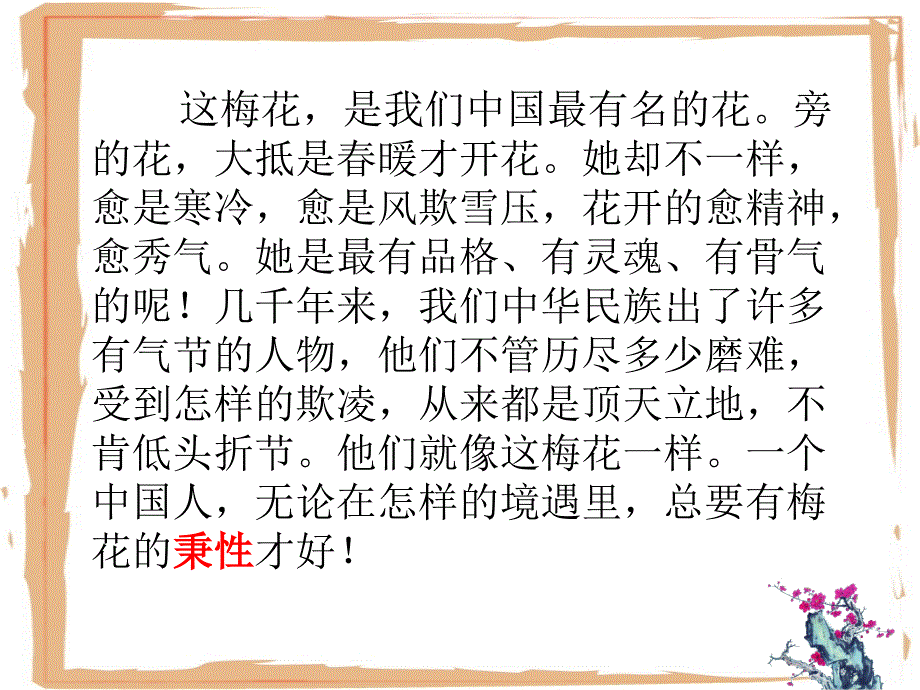 这梅花，是我们中国最有名的花。旁的花，大抵是春暖才开花。她却不一样，愈是寒冷，愈是风欺雪压，花开的愈精神，愈秀气。她是最有品格、有灵魂、有骨气的呢！几千年来，我们中华民族出了许多有气节的人物，他们不管历尽多少磨难，受到怎样的欺凌，从来都是顶天立地，不肯低头折节。他们就像这梅花一样。一个中国人，无论在怎样的境遇里，总要有梅花的秉性才好！